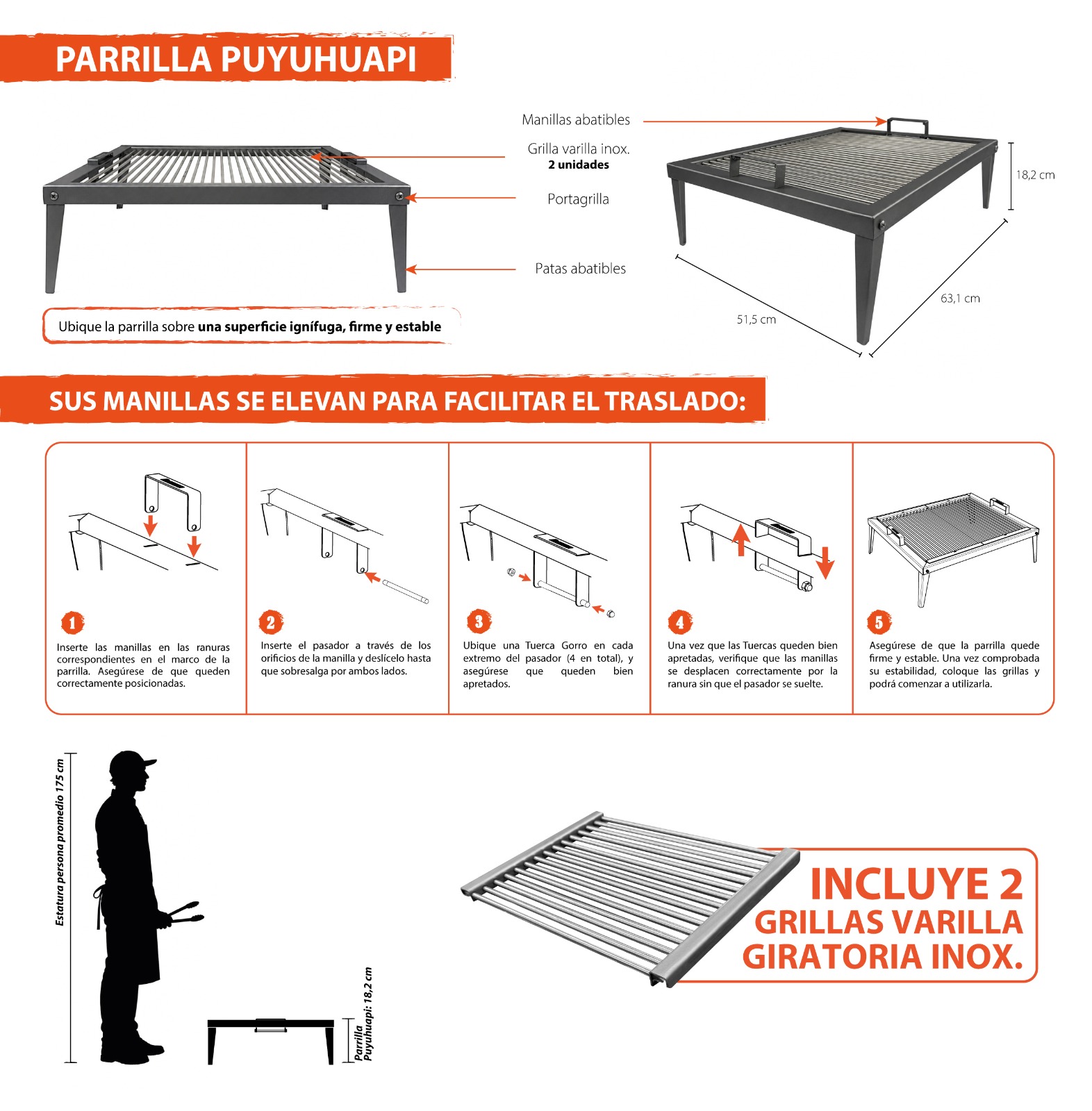 PARRILLA PUYUHUAPI

Manillas abatibles

Grilla varilla inox.
2 unidades

Portagrilla

Patas abatibles

18,2 cm

63,1 cm

51,5 cm

Ubique la parrilla sobre una superficie ignífuga, firme y estable

SUS MANILLAS SE ELEVAN PARA FACILITAR EL TRASLADO:

1
Inserte las manillas en las ranuras correspondientes en el marco de la parrilla. Asegúrese de que queden correctamente posicionadas.

2
Inserte el pasador a través de los orificios de la manilla y deslícelo hasta que sobresalga por ambos lados.

3
Ubique una Tuerca Gorro en cada extremo del pasador (4 en total), y asegúrese que queden bien apretados.

4
Una vez que las Tuercas queden bien apretadas, verifique que las manillas se desplacen correctamente por la ranura sin que el pasador se suelte.

5
Asegúrese de que la parrilla quede firme y estable. Una vez comprobada su estabilidad, coloque las grillas y podrá comenzar a utilizarla.

Estatura persona promedio 175 cm

Parrilla Puyuhuapi: 18,2 cm

INCLUYE 2
GRILLAS VARILLA
GIRATORIA INOX.